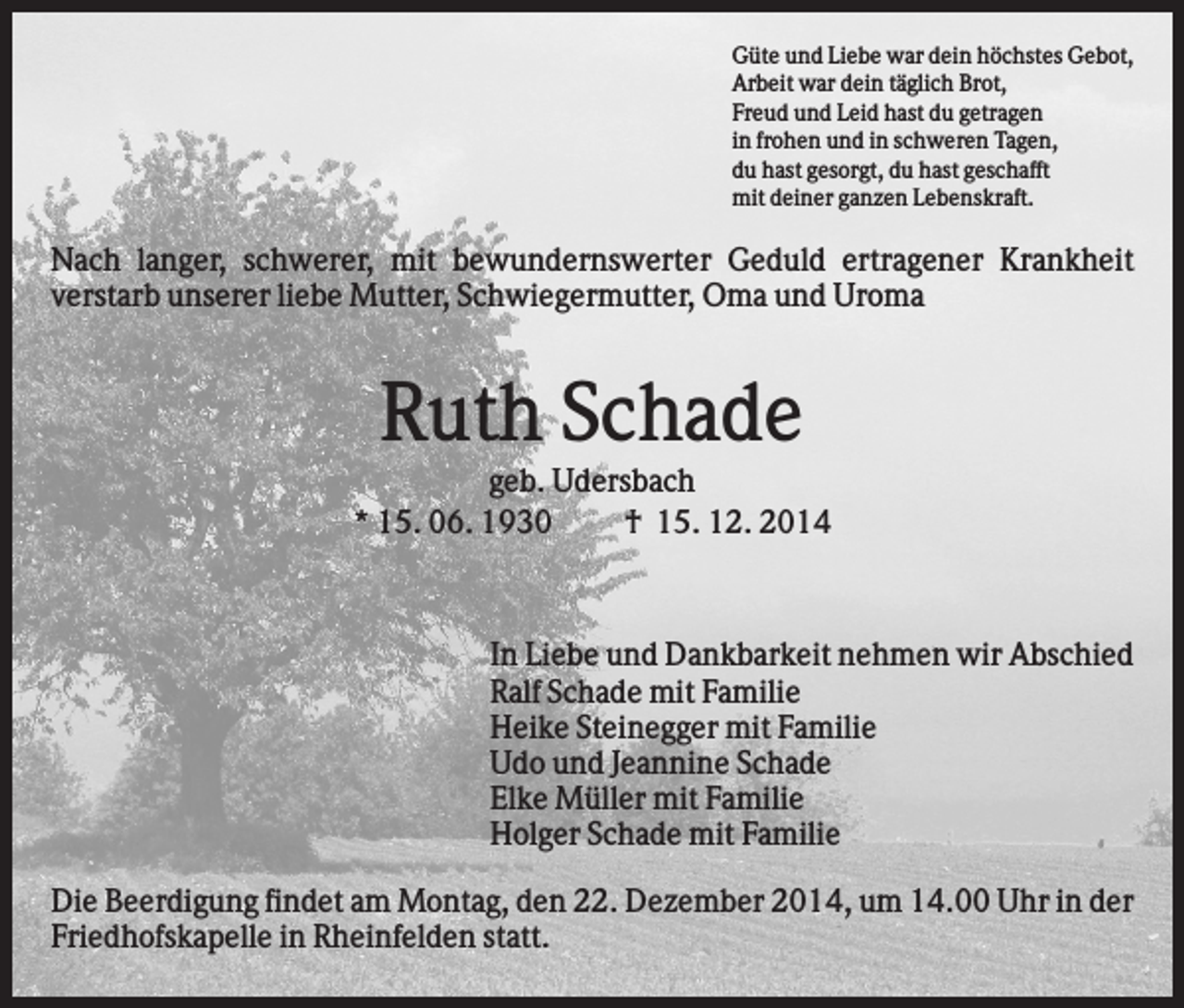 Güte und Liebe war dein höchstes Gebot,
Arbeit war dein täglich Brot,
Freud und Leid hast du getragen
in frohen und in schweren Tagen,
du hast gesorgt, du hast geschafft
mit deiner ganzen Lebenskraft.

Nach langer, schwerer, mit bewundernswerter Geduld ertragener Krankheit verstarb unserer liebe Mutter, Schwiegermutter, Oma und Uroma

Ruth Schade

geb. Udersbach
* 15. 06. 1930 † 15. 12. 2014

In Liebe und Dankbarkeit nehmen wir Abschied
Ralf Schade mit Familie
Heike Steinegger mit Familie
Udo und Jeannine Schade
Elke Müller mit Familie
Holger Schade mit Familie

Die Beerdigung findet am Montag, den 22. Dezember 2014, um 14.00 Uhr in der Friedhofskapelle in Rheinfelden statt.